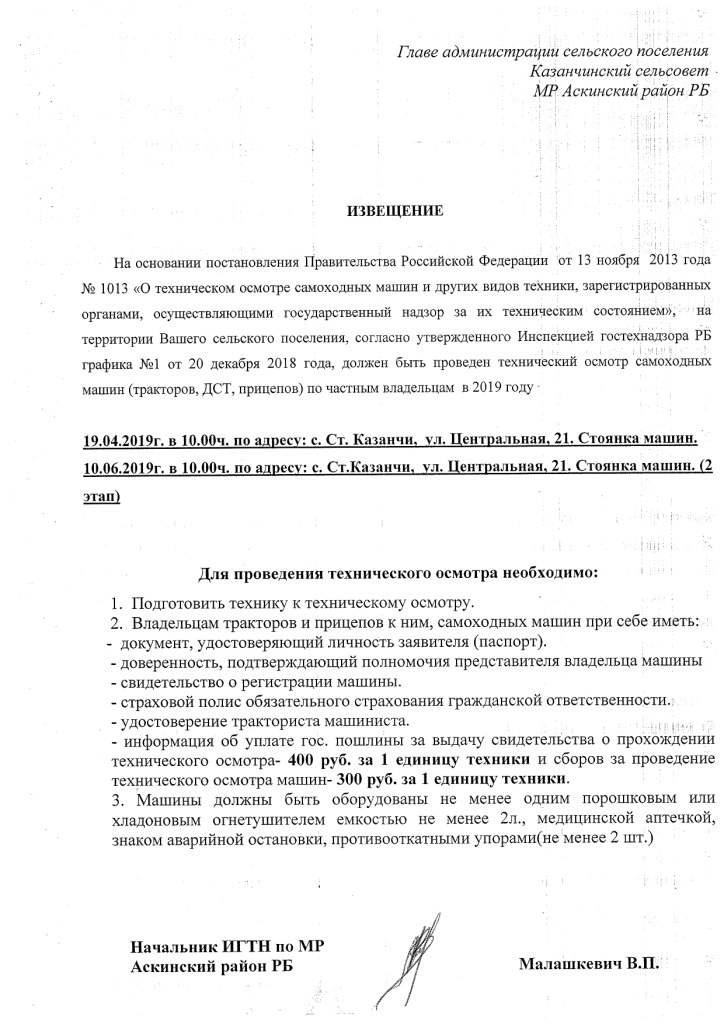 Главе администрации сельского поселения
Казанчинский сельсовет
МР Аскинский район РБ

ИЗВЕЩЕНИЕ

На основании постановления Правительства Российской Федерации от 13 ноября 2013 года № 1013 «О техническом осмотре самоходных машин и других видов техники, зарегистрированных органами, осуществляющими государственный надзор за их техническим состоянием», на территории Вашего сельского поселения, согласно утвержденного Инспекцией гостехнадзора РБ графика №1 от 20 декабря 2018 года, должен быть проведен технический осмотр самоходных машин (тракторов, ДСТ, прицепов) по частным владельцам в 2019 году

19.04.2019г. в 10.00ч. по адресу: с. Ст. Казанчи, ул. Центральная, 21. Стоянка машин.
10.06.2019г. в 10.00ч. по адресу: с. Ст.Казанчи, ул. Центральная, 21. Стоянка машин. (2 этап)

Для проведения технического осмотра необходимо:
1. Подготовить технику к техническому осмотру.
2. Владельцам тракторов и прицепов к ним, самоходных машин при себе иметь:
- документ, удостоверяющий личность заявителя (паспорт).
- доверенность, подтверждающий полномочия представителя владельца машины
- свидетельство о регистрации машины.
- страховой полис обязательного страхования гражданской ответственности.
- удостоверение тракториста машиниста.
- информация об уплате гос. пошлины за выдачу свидетельства о прохождении технического осмотра- 400 руб. за 1 единицу техники и сборов за проведение технического осмотра машин- 300 руб. за 1 единицу техники.
3. Машины должны быть оборудованы не менее одним порошковым или хладоновым огнетушителем емкостью не менее 2л., медицинской аптечкой, знаком аварийной остановки, противооткатными упорами(не менее 2 шт.)

Начальник ИГТН по МР
Аскинский район РБ

Малашкевич В.П.